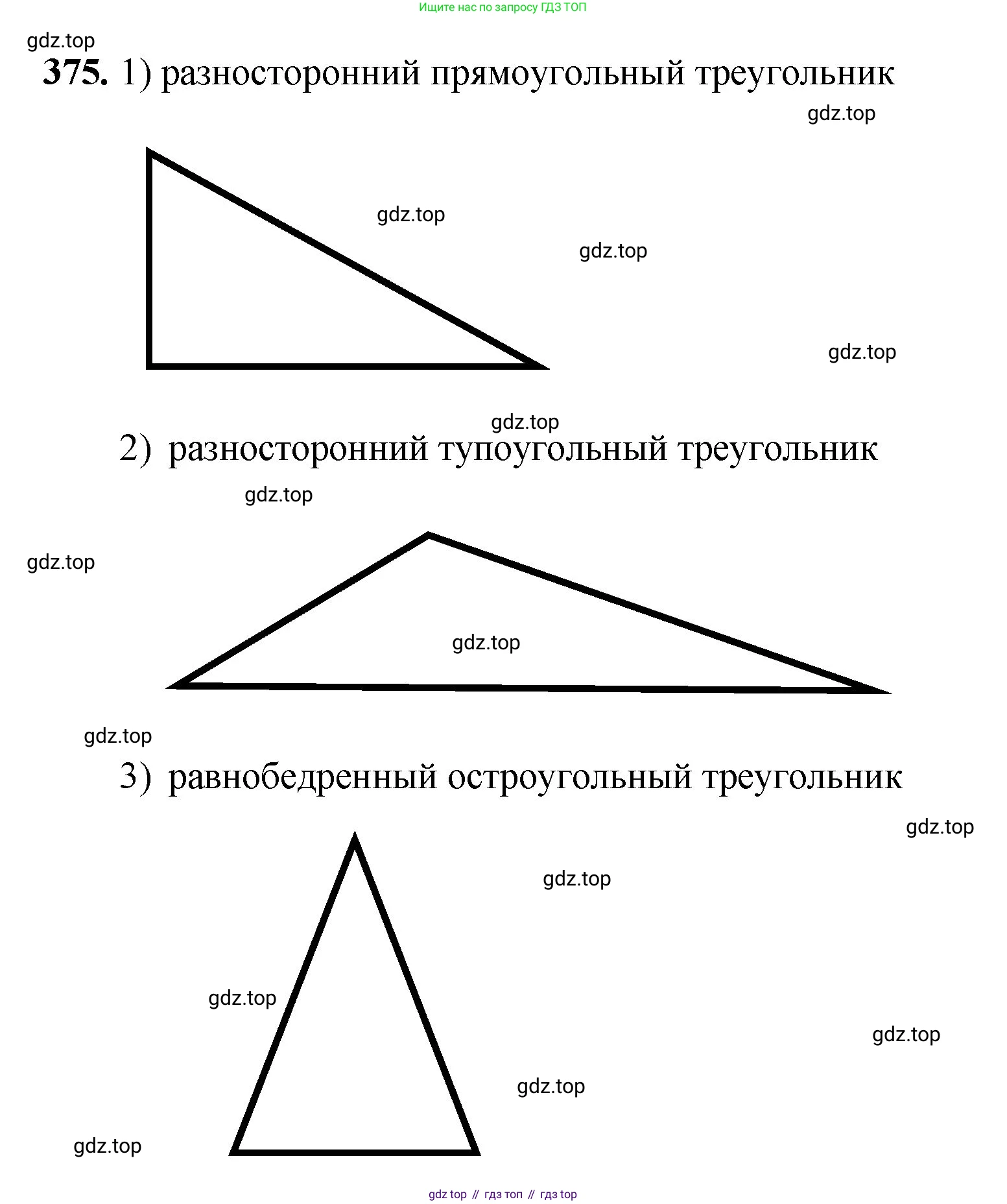 Ищите нас по запросу ГДЗ ТОП

gdz.top

375. 1) разносторонний прямоугольный треугольник

gdz.top

gdz.top

gdz.top

gdz.top

gdz.top

2) разносторонний тупоугольный треугольник

gdz.top

gdz.top

gdz.top

gdz.top

3) равнобедренный остроугольный треугольник

gdz.top

gdz.top

gdz.top

gdz.top

gdz.top

gdz.top

gdz top // гдз топ // гдз top